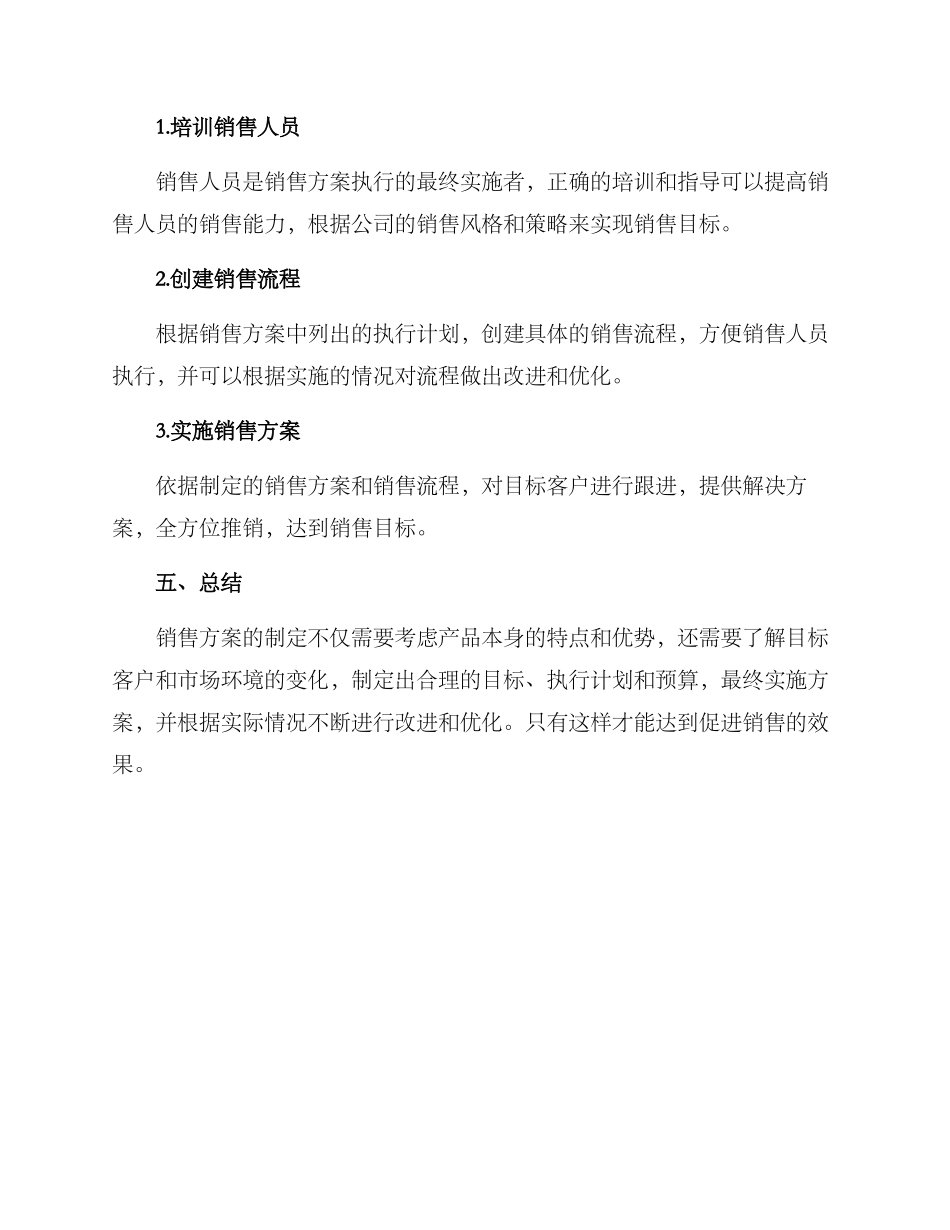 1.培训销售人员

销售人员是销售方案执行的最终实施者，正确的培训和指导可以提高销售人员的销售能力，根据公司的销售风格和策略来实现销售目标。

2.创建销售流程

根据销售方案中列出的执行计划，创建具体的销售流程，方便销售人员执行，并可以根据实施的情况对流程做出改进和优化。

3.实施销售方案

依据制定的销售方案和销售流程，对目标客户进行跟进，提供解决方案，全方位推销，达到销售目标。

五、总结

销售方案的制定不仅需要考虑产品本身的特点和优势，还需要了解目标客户和市场环境的变化，制定出合理的目标、执行计划和预算，最终实施方案，并根据实际情况不断进行改进和优化。只有这样才能达到促进销售的效果。